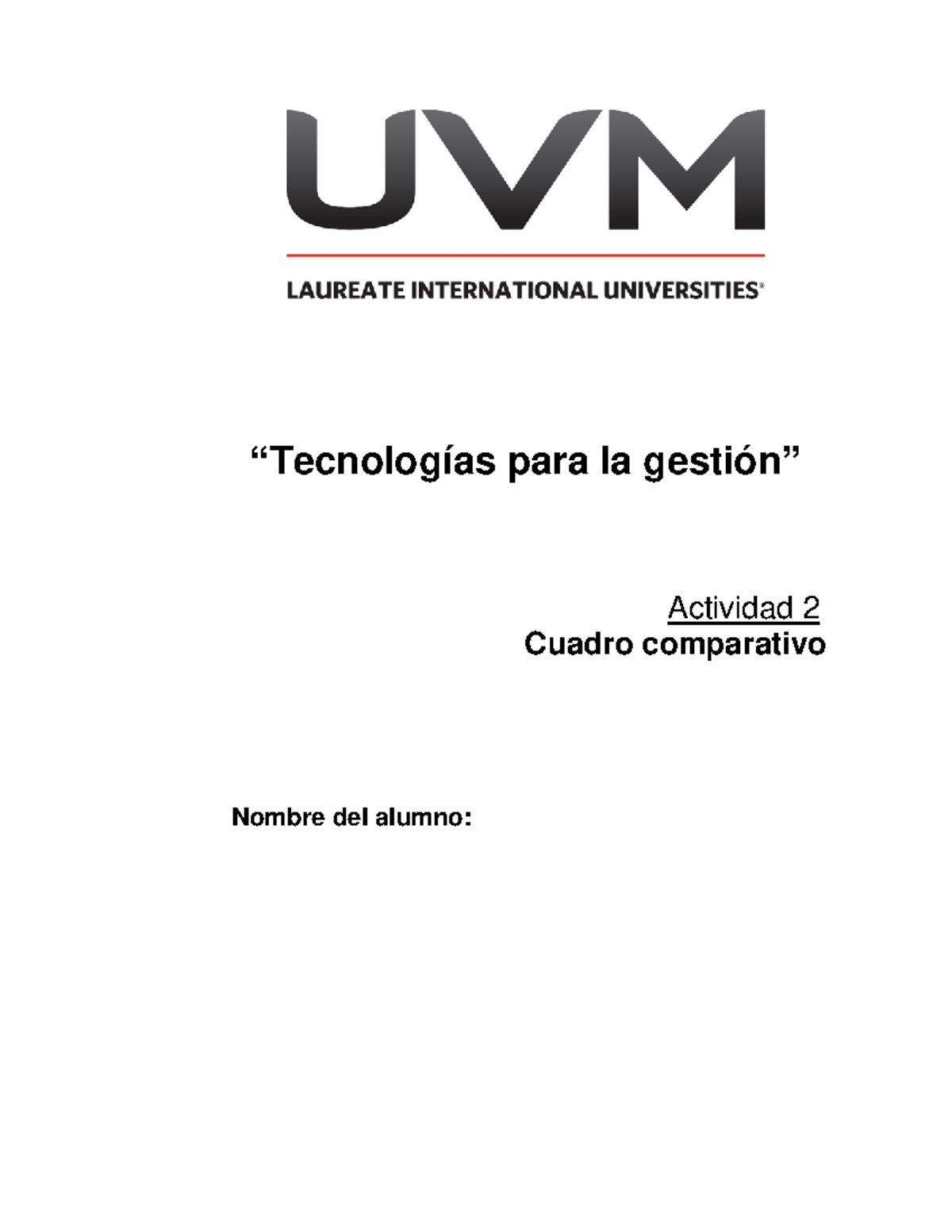 UVM

LAUREATE INTERNATIONAL UNIVERSITIES®

“Tecnologías para la gestión”

Actividad 2
Cuadro comparativo

Nombre del alumno: